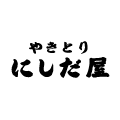 やきとり
にしだ屋